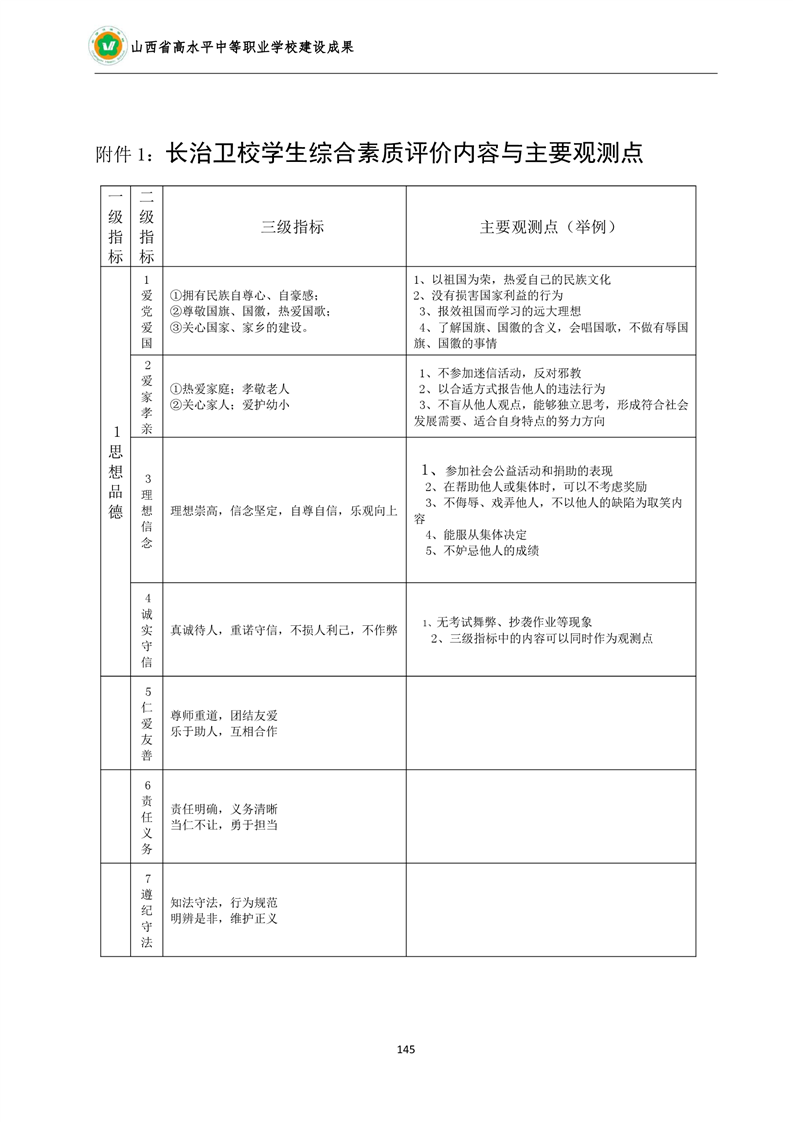 山西省高水平中等职业学校建设成果

附件 1：长治卫校学生综合素质评价内容与主要观测点

| 一级指标 | 二级指标 | 三级指标 | 主要观测点（举例） |
|---|---|---|---|
| 1 思想品德 | 1 爱党爱国 | ①拥有民族自尊心、自豪感；②尊敬国旗、国徽，热爱国歌；③关心国家、家乡的建设。 | 1、以祖国为荣，热爱自己的民族文化 2、没有损害国家利益的行为 3、报效祖国而学习的远大理想 4、了解国旗、国徽的含义，会唱国歌，不做有辱国旗、国徽的事情 |
| | 2 爱家孝亲 | ①热爱家庭；孝敬老人 ②关心家人；爱护幼小 | 1、不参加迷信活动，反对邪教 2、以合适方式报告他人的违法行为 3、不盲从他人观点，能够独立思考，形成符合社会发展需要、适合自身特点的努力方向 |
| | 3 理想信念 | 理想崇高，信念坚定，自尊自信，乐观向上 | 1、参加社会公益活动和捐助的表现 2、在帮助他人或集体时，可以不考虑奖励 3、不侮辱、戏弄他人，不以他人的缺陷为取笑内容 4、能服从集体决定 5、不妒忌他人的成绩 |
| | 4 诚实守信 | 真诚待人，重诺守信，不损人利己，不作弊 | 1、无考试舞弊、抄袭作业等现象 2、三级指标中的内容可以同时作为观测点 |
| | 5 仁爱友善 | 尊师重道，团结友爱 乐于助人，互相合作 | |
| | 6 责任义务 | 责任明确，义务清晰 当仁不让，勇于担当 | |
| | 7 遵纪守法 | 知法守法，行为规范 明辨是非，维护正义 | |

145